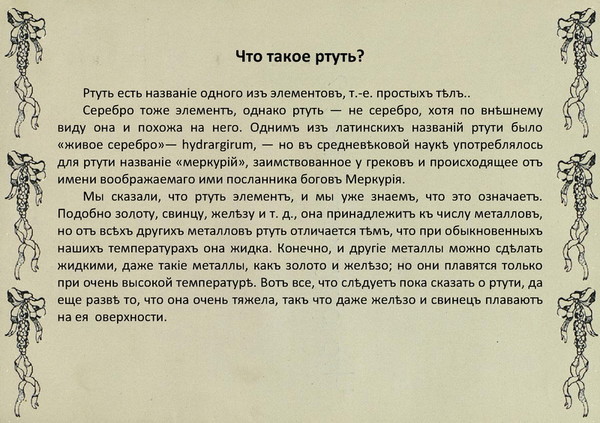 Что такое ртуть?

Ртуть есть названіе одного изъ элементовъ, т.-е. простыхъ тѣлъ..

Серебро тоже элементъ, однако ртуть — не серебро, хотя по внѣшнему виду она и похожа на него. Однимъ изъ латинскихъ названій ртути было «живое серебро»— hydrargirum, — но въ средневѣковой наукѣ употреблялось для ртути названіе «меркурій», заимствованное у грековъ и происходящее отъ имени воображаемаго ими посланника боговъ Меркурія.

Мы сказали, что ртуть элементъ, и мы уже знаемъ, что это означаетъ. Подобно золоту, свинцу, желѣзу и т. д., она принадлежитъ къ числу металловъ, но отъ всѣхъ другихъ металловъ ртуть отличается тѣмъ, что при обыкновенныхъ нашихъ температурахъ она жидка. Конечно, и другіе металлы можно сдѣлать жидкими, даже такіе металлы, какъ золото и желѣзо; но они плавятся только при очень высокой температурѣ. Вотъ все, что слѣдуетъ пока сказать о ртути, да еще развѣ то, что она очень тяжела, такъ что даже желѣзо и свинецъ плаваютъ на ея оверхности.